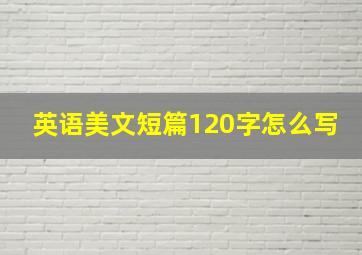 英语美文短篇120字怎么写